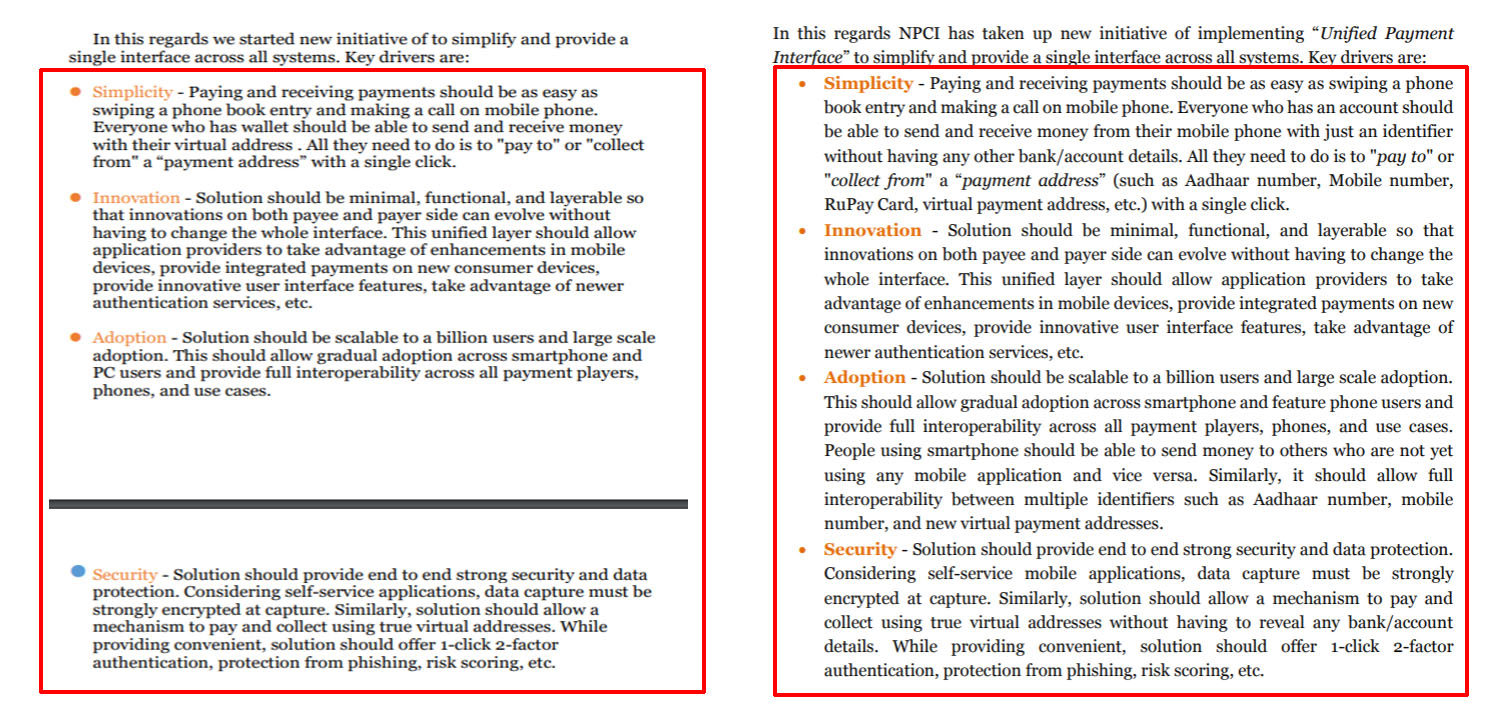 In this regards we started new initiative of to simplify and provide a single interface across all systems. Key drivers are:

• Simplicity - Paying and receiving payments should be as easy as swiping a phone book entry and making a call on mobile phone. Everyone who has wallet should be able to send and receive money with their virtual address . All they need to do is to "pay to" or "collect from" a "payment address" with a single click.

• Innovation - Solution should be minimal, functional, and layerable so that innovations on both payee and payer side can evolve without having to change the whole interface. This unified layer should allow application providers to take advantage of enhancements in mobile devices, provide integrated payments on new consumer devices, provide innovative user interface features, take advantage of newer authentication services, etc.

• Adoption - Solution should be scalable to a billion users and large scale adoption. This should allow gradual adoption across smartphone and PC users and provide full interoperability across all payment players, phones, and use cases.

• Security - Solution should provide end to end strong security and data protection. Considering self-service applications, data capture must be strongly encrypted at capture. Similarly, solution should allow a mechanism to pay and collect using true virtual addresses. While providing convenient, solution should offer 1-click 2-factor authentication, protection from phishing, risk scoring, etc.

In this regards NPCI has taken up new initiative of implementing "Unified Payment Interface" to simplify and provide a single interface across all systems. Key drivers are:

• Simplicity - Paying and receiving payments should be as easy as swiping a phone book entry and making a call on mobile phone. Everyone who has an account should be able to send and receive money from their mobile phone with just an identifier without having any other bank/account details. All they need to do is to "pay to" or "collect from" a "payment address" (such as Aadhaar number, Mobile number, RuPay Card, virtual payment address, etc.) with a single click.

• Innovation - Solution should be minimal, functional, and layerable so that innovations on both payee and payer side can evolve without having to change the whole interface. This unified layer should allow application providers to take advantage of enhancements in mobile devices, provide integrated payments on new consumer devices, provide innovative user interface features, take advantage of newer authentication services, etc.

• Adoption - Solution should be scalable to a billion users and large scale adoption. This should allow gradual adoption across smartphone and feature phone users and provide full interoperability across all payment players, phones, and use cases. People using smartphone should be able to send money to others who are not yet using any mobile application and vice versa. Similarly, it should allow full interoperability between multiple identifiers such as Aadhaar number, mobile number, and new virtual payment addresses.

• Security - Solution should provide end to end strong security and data protection. Considering self-service mobile applications, data capture must be strongly encrypted at capture. Similarly, solution should allow a mechanism to pay and collect using true virtual addresses without having to reveal any bank/account details. While providing convenient, solution should offer 1-click 2-factor authentication, protection from phishing, risk scoring, etc.